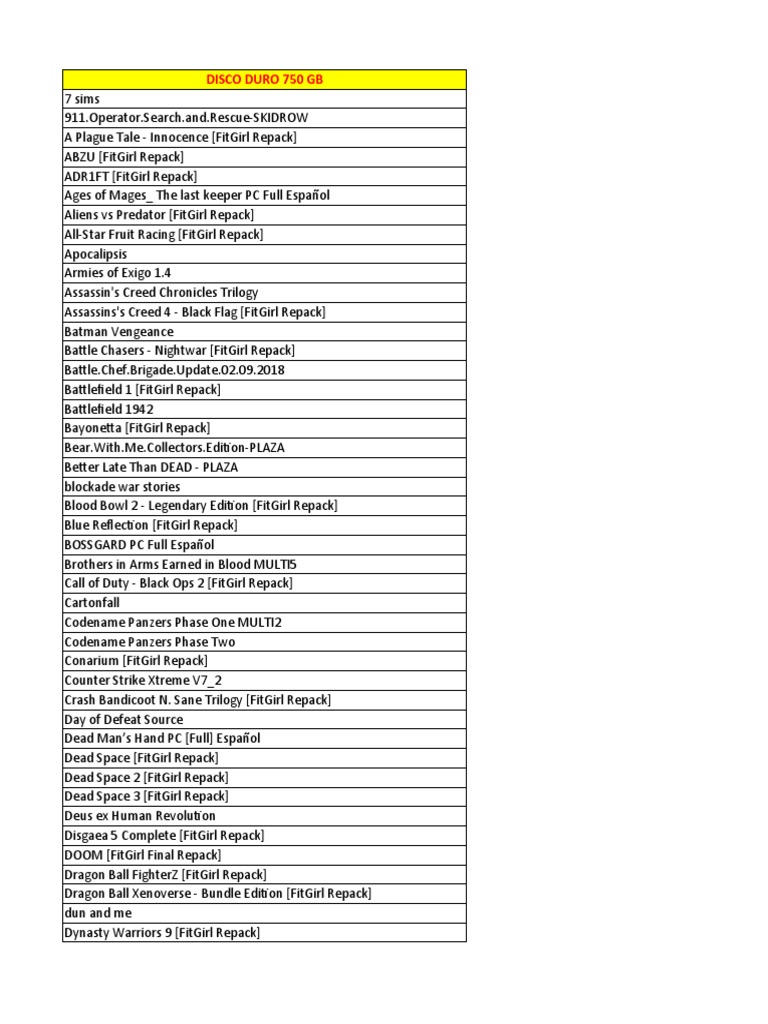 | DISCO DURO 750 GB |
|---|
| 7 sims |
| 911.Operator.Search.and.Rescue-SKIDROW |
| A Plague Tale - Innocence [FitGirl Repack] |
| ABZU [FitGirl Repack] |
| ADR1FT [FitGirl Repack] |
| Ages of Mages_ The last keeper PC Full Español |
| Aliens vs Predator [FitGirl Repack] |
| All-Star Fruit Racing [FitGirl Repack] |
| Apocalipsis |
| Armies of Exigo 1.4 |
| Assassin's Creed Chronicles Trilogy |
| Assassins's Creed 4 - Black Flag [FitGirl Repack] |
| Batman Vengeance |
| Battle Chasers - Nightwar [FitGirl Repack] |
| Battle.Chef.Brigade.Update.02.09.2018 |
| Battlefield 1 [FitGirl Repack] |
| Battlefield 1942 |
| Bayonetta [FitGirl Repack] |
| Bear.With.Me.Collectors.Edition-PLAZA |
| Better Late Than DEAD - PLAZA |
| blockade war stories |
| Blood Bowl 2 - Legendary Edition [FitGirl Repack] |
| Blue Reflection [FitGirl Repack] |
| BOSSGARD PC Full Español |
| Brothers in Arms Earned in Blood MULTI5 |
| Call of Duty - Black Ops 2 [FitGirl Repack] |
| Cartonfall |
| Codename Panzers Phase One MULTI2 |
| Codename Panzers Phase Two |
| Conarium [FitGirl Repack] |
| Counter Strike Xtreme V7_2 |
| Crash Bandicoot N. Sane Trilogy [FitGirl Repack] |
| Day of Defeat Source |
| Dead Man's Hand PC [Full] Español |
| Dead Space [FitGirl Repack] |
| Dead Space 2 [FitGirl Repack] |
| Dead Space 3 [FitGirl Repack] |
| Deus ex Human Revolution |
| Disgaea 5 Complete [FitGirl Repack] |
| DOOM [FitGirl Final Repack] |
| Dragon Ball FighterZ [FitGirl Repack] |
| Dragon Ball Xenoverse - Bundle Edition [FitGirl Repack] |
| dun and me |
| Dynasty Warriors 9 [FitGirl Repack] |